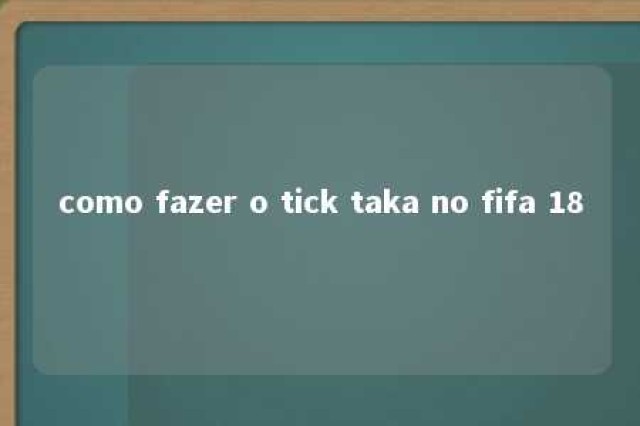 como fazer o tick taka no fifa 18